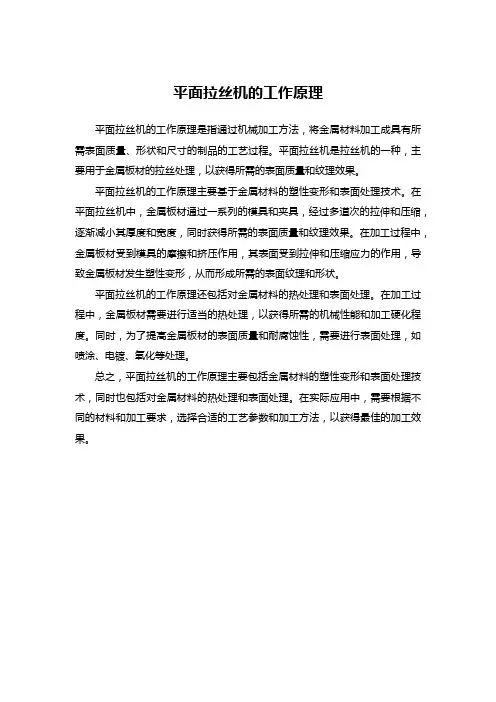 平面拉丝机的工作原理

平面拉丝机的工作原理是指通过机械加工方法，将金属材料加工成具有所需表面质量、形状和尺寸的制品的工艺过程。平面拉丝机是拉丝机的一种，主要用于金属板材的拉丝处理，以获得所需的表面质量和纹理效果。

平面拉丝机的工作原理主要基于金属材料的塑性变形和表面处理技术。在平面拉丝机中，金属板材通过一系列的模具和夹具，经过多道次的拉伸和压缩，逐渐减小其厚度和宽度，同时获得所需的表面质量和纹理效果。在加工过程中，金属板材受到模具的摩擦和挤压作用，其表面受到拉伸和压缩应力的作用，导致金属板材发生塑性变形，从而形成所需的表面纹理和形状。

平面拉丝机的工作原理还包括对金属材料的热处理和表面处理。在加工过程中，金属板材需要进行适当的热处理，以获得所需的机械性能和加工硬化程度。同时，为了提高金属板材的表面质量和耐腐蚀性，需要进行表面处理，如喷涂、电镀、氧化等处理。

总之，平面拉丝机的工作原理主要包括金属材料的塑性变形和表面处理技术，同时也包括对金属材料的热处理和表面处理。在实际应用中，需要根据不同的材料和加工要求，选择合适的工艺参数和加工方法，以获得最佳的加工效果。